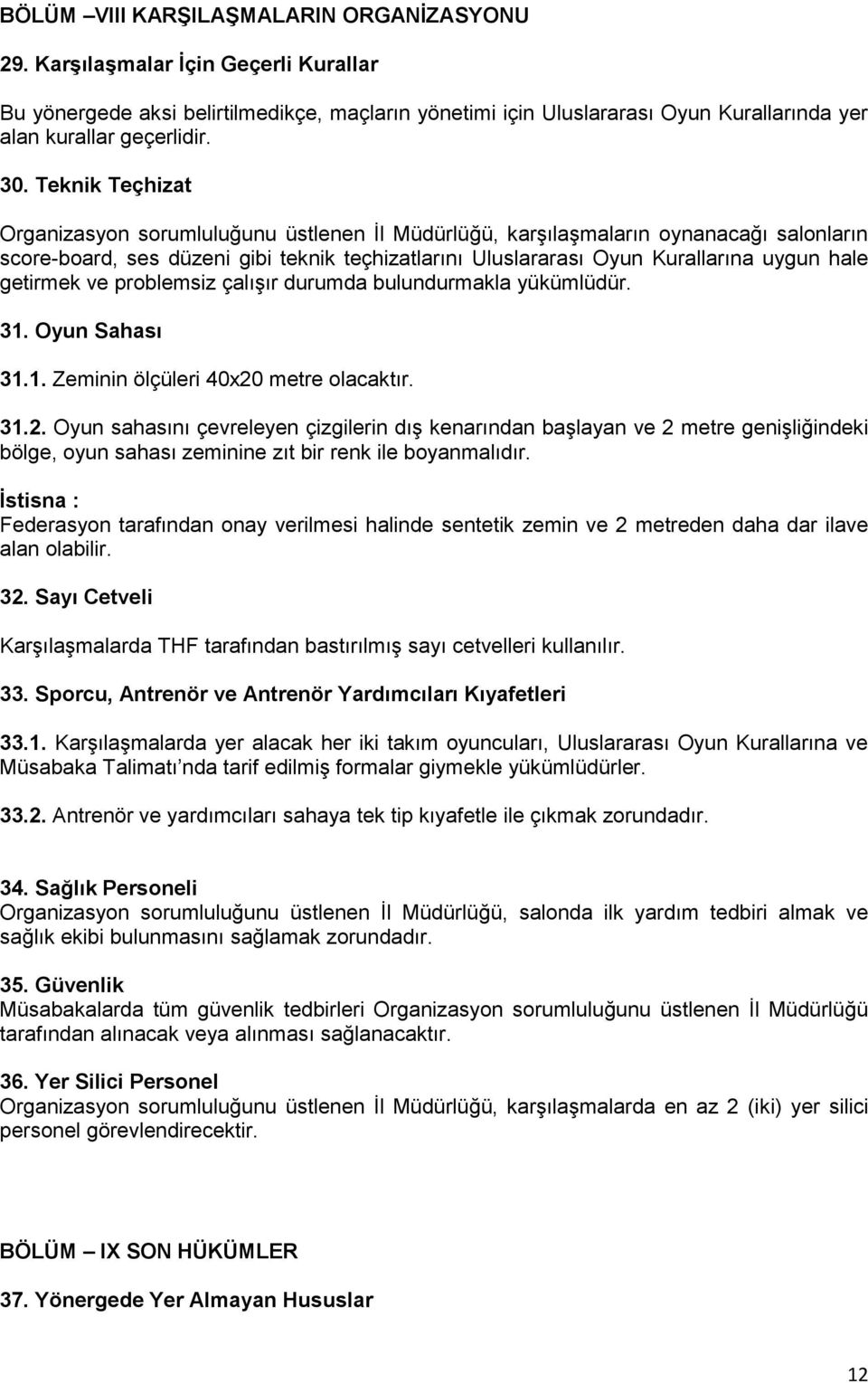 BÖLÜM –VIII KARŞILAŞMALARIN ORGANİZASYONU

29. Karşılaşmalar İçin Geçerli Kurallar

Bu yönergede aksi belirtilmedikçe, maçların yönetimi için Uluslararası Oyun Kurallarında yer alan kurallar geçerlidir.

30. Teknik Teçhizat

Organizasyon sorumluluğunu üstlenen İl Müdürlüğü, karşılaşmaların oynanacağı salonların score-board, ses düzeni gibi teknik teçhizatlarını Uluslararası Oyun Kurallarına uygun hale getirmek ve problemsiz çalışır durumda bulundurmakla yükümlüdür.

31. Oyun Sahası

31.1. Zeminin ölçüleri 40x20 metre olacaktır.

31.2. Oyun sahasını çevreleyen çizgilerin dış kenarından başlayan ve 2 metre genişliğindeki bölge, oyun sahası zeminine zıt bir renk ile boyanmalıdır.

İstisna :
Federasyon tarafından onay verilmesi halinde sentetik zemin ve 2 metreden daha dar ilave alan olabilir.

32. Sayı Cetveli

Karşılaşmalarda THF tarafından bastırılmış sayı cetvelleri kullanılır.

33. Sporcu, Antrenör ve Antrenör Yardımcıları Kıyafetleri

33.1. Karşılaşmalarda yer alacak her iki takım oyuncuları, Uluslararası Oyun Kurallarına ve Müsabaka Talimatı’nda tarif edilmiş formalar giymekle yükümlüdürler.

33.2. Antrenör ve yardımcıları sahaya tek tip kıyafetle ile çıkmak zorundadır.

34. Sağlık Personeli
Organizasyon sorumluluğunu üstlenen İl Müdürlüğü, salonda ilk yardım tedbiri almak ve sağlık ekibi bulunmasını sağlamak zorundadır.

35. Güvenlik
Müsabakalarda tüm güvenlik tedbirleri Organizasyon sorumluluğunu üstlenen İl Müdürlüğü tarafından alınacak veya alınması sağlanacaktır.

36. Yer Silici Personel
Organizasyon sorumluluğunu üstlenen İl Müdürlüğü, karşılaşmalarda en az 2 (iki) yer silici personel görevlendirecektir.

BÖLÜM – IX SON HÜKÜMLER

37. Yönergede Yer Almayan Hususlar

12